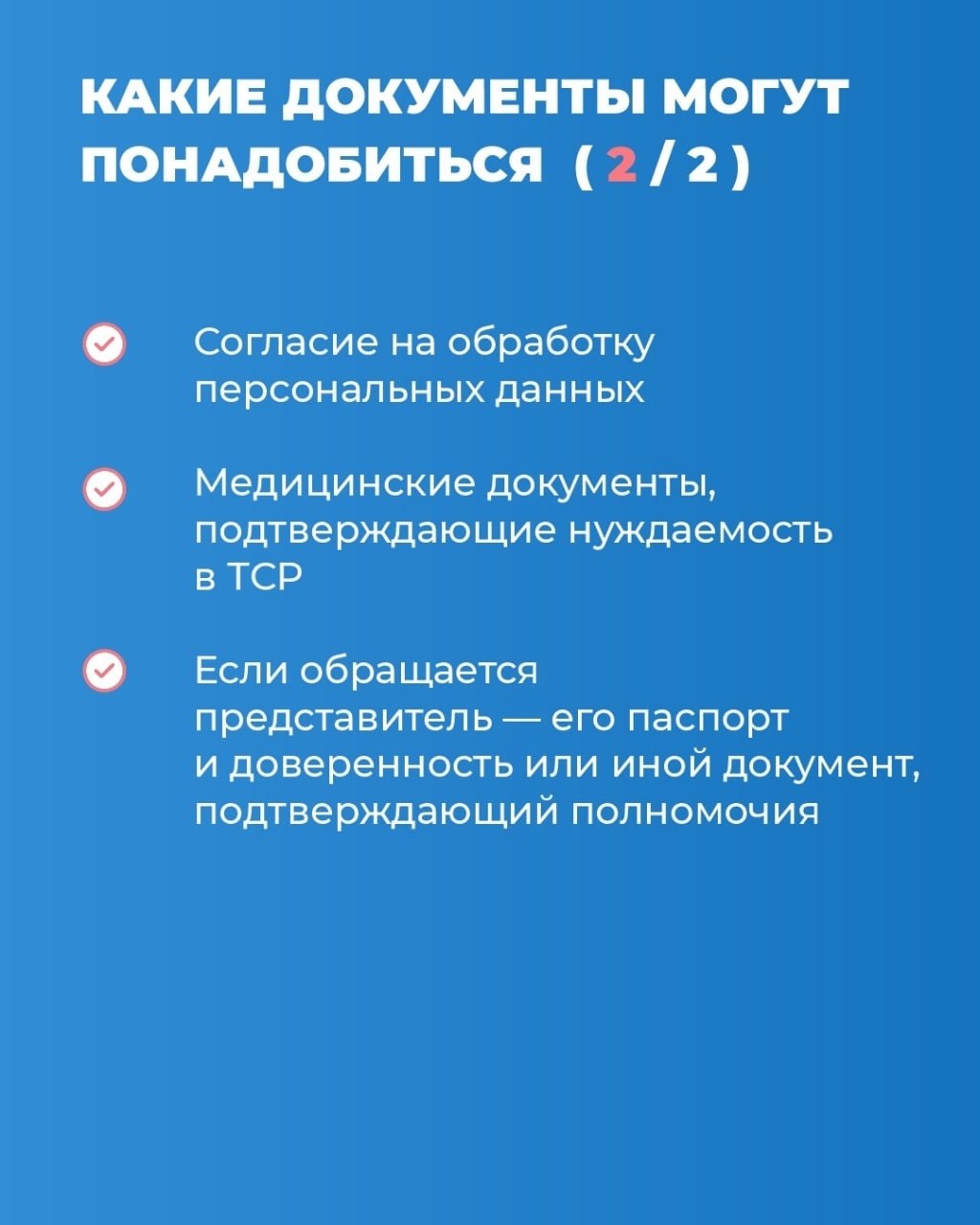 КАКИЕ ДОКУМЕНТЫ МОГУТ ПОНАДОБИТЬСЯ ( 2 / 2 )

Согласие на обработку персональных данных

Медицинские документы, подтверждающие нуждаемость в ТСР

Если обращается представитель — его паспорт и доверенность или иной документ, подтверждающий полномочия